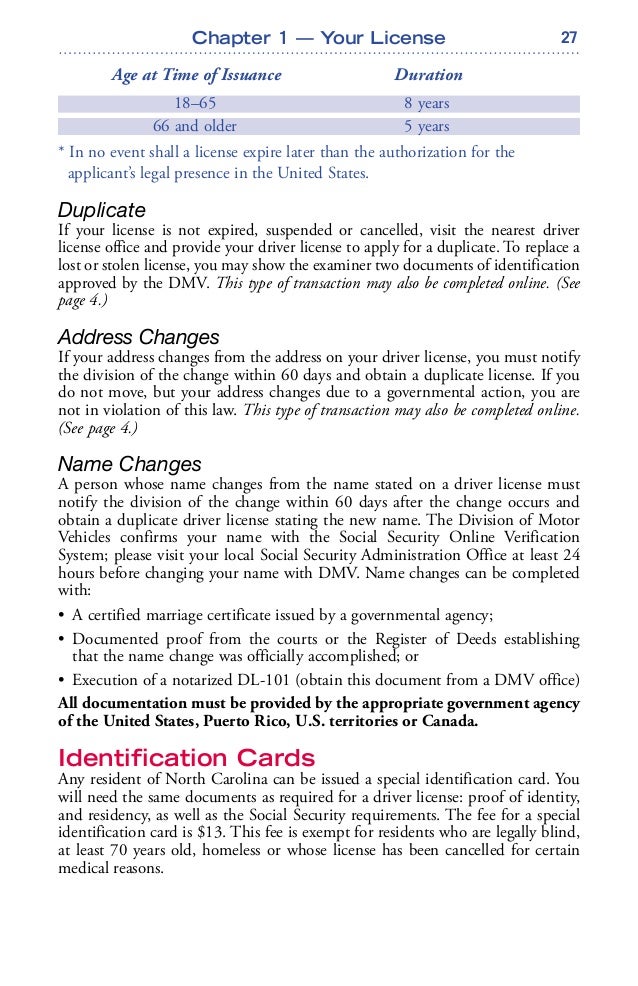 Chapter 1 — Your License 27

| Age at Time of Issuance | Duration |
|---|---|
| 18–65 | 8 years |
| 66 and older | 5 years |

* In no event shall a license expire later than the authorization for the applicant's legal presence in the United States.

Duplicate
If your license is not expired, suspended or cancelled, visit the nearest driver license office and provide your driver license to apply for a duplicate. To replace a lost or stolen license, you may show the examiner two documents of identification approved by the DMV. This type of transaction may also be completed online. (See page 4.)

Address Changes
If your address changes from the address on your driver license, you must notify the division of the change within 60 days and obtain a duplicate license. If you do not move, but your address changes due to a governmental action, you are not in violation of this law. This type of transaction may also be completed online. (See page 4.)

Name Changes
A person whose name changes from the name stated on a driver license must notify the division of the change within 60 days after the change occurs and obtain a duplicate driver license stating the new name. The Division of Motor Vehicles confirms your name with the Social Security Online Verification System; please visit your local Social Security Administration Office at least 24 hours before changing your name with DMV. Name changes can be completed with:

• A certified marriage certificate issued by a governmental agency;

• Documented proof from the courts or the Register of Deeds establishing that the name change was officially accomplished; or

• Execution of a notarized DL-101 (obtain this document from a DMV office)

All documentation must be provided by the appropriate government agency of the United States, Puerto Rico, U.S. territories or Canada.

Identification Cards
Any resident of North Carolina can be issued a special identification card. You will need the same documents as required for a driver license: proof of identity, and residency, as well as the Social Security requirements. The fee for a special identification card is $13. This fee is exempt for residents who are legally blind, at least 70 years old, homeless or whose license has been cancelled for certain medical reasons.